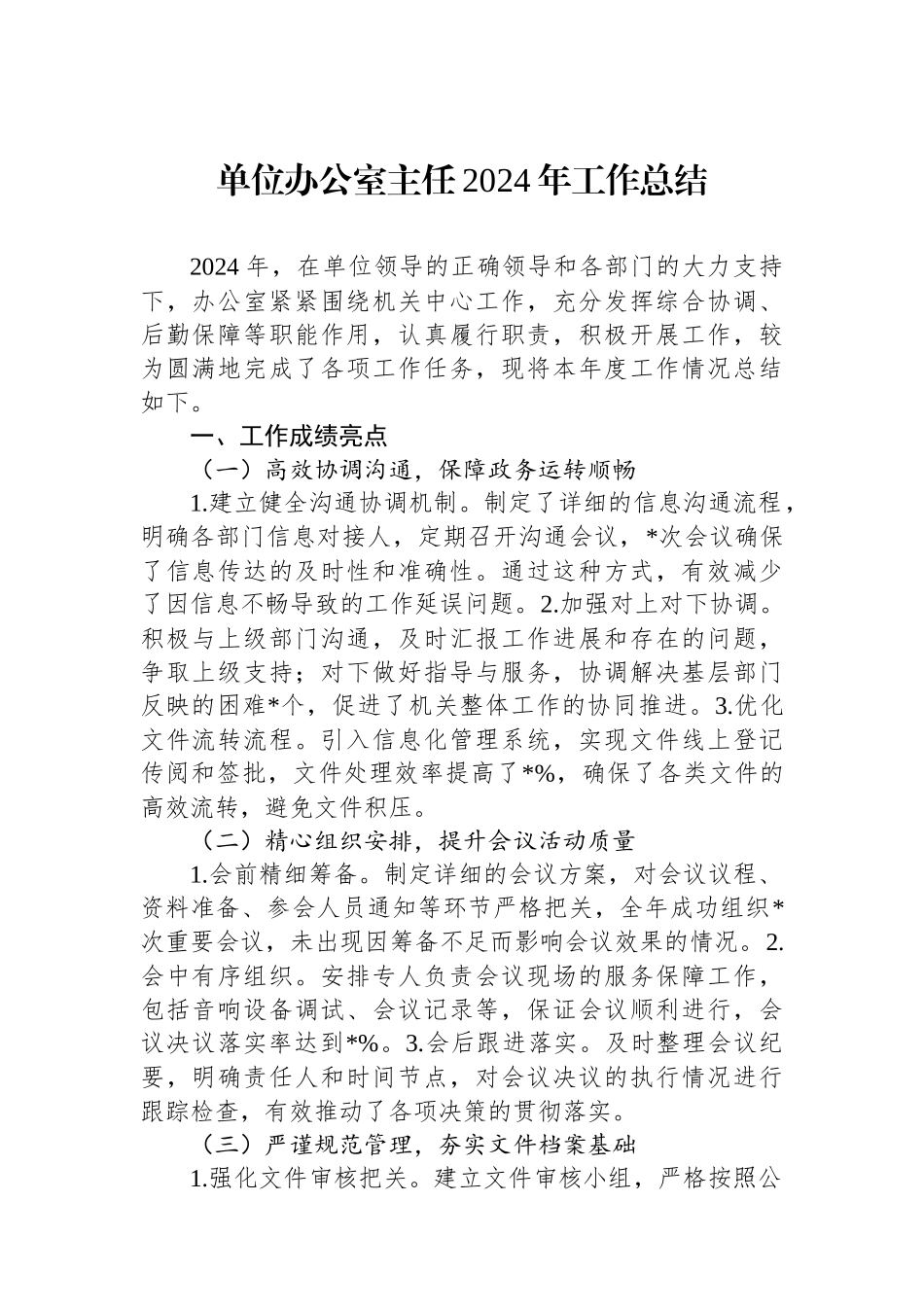 单位办公室主任2024年工作总结

2024年，在单位领导的正确领导和各部门的大力支持下，办公室紧紧围绕机关中心工作，充分发挥综合协调、后勤保障等职能作用，认真履行职责，积极开展工作，较为圆满地完成了各项工作任务，现将本年度工作情况总结如下。

一、工作成绩亮点

（一）高效协调沟通，保障政务运转顺畅

1.建立健全沟通协调机制。制定了详细的信息沟通流程，明确各部门信息对接人，定期召开沟通会议，*次会议确保了信息传达的及时性和准确性。通过这种方式，有效减少了因信息不畅导致的工作延误问题。2.加强对上对下协调。积极与上级部门沟通，及时汇报工作进展和存在的问题，争取上级支持；对下做好指导与服务，协调解决基层部门反映的困难*个，促进了机关整体工作的协同推进。3.优化文件流转流程。引入信息化管理系统，实现文件线上登记传阅和签批，文件处理效率提高了*%，确保了各类文件的高效流转，避免文件积压。

（二）精心组织安排，提升会议活动质量

1.会前精细筹备。制定详细的会议方案，对会议议程、资料准备、参会人员通知等环节严格把关，全年成功组织*次重要会议，未出现因筹备不足而影响会议效果的情况。2.会中有序组织。安排专人负责会议现场的服务保障工作，包括音响设备调试、会议记录等，保证会议顺利进行，会议决议落实率达到*%。3.会后跟进落实。及时整理会议纪要，明确责任人和时间节点，对会议决议的执行情况进行跟踪检查，有效推动了各项决策的贯彻落实。

（三）严谨规范管理，夯实文件档案基础

1.强化文件审核把关。建立文件审核小组，严格按照公